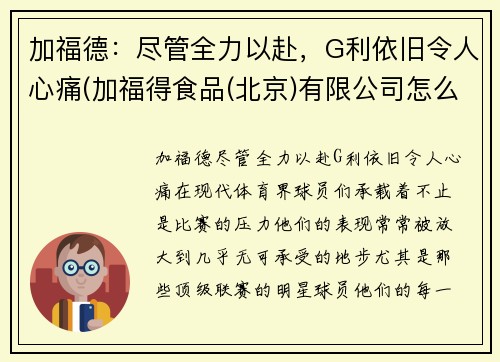 加福德：尽管全力以赴，G利依旧令人心痛(加福得食品(北京)有限公司怎么

加福德尽管全力以赴G利依旧令人心痛在现代体育界球员们承载着不止是比赛的压力他们的表现常常被放大到几乎无可承受的地步尤其是那些顶级联赛的明星球员他们的每一